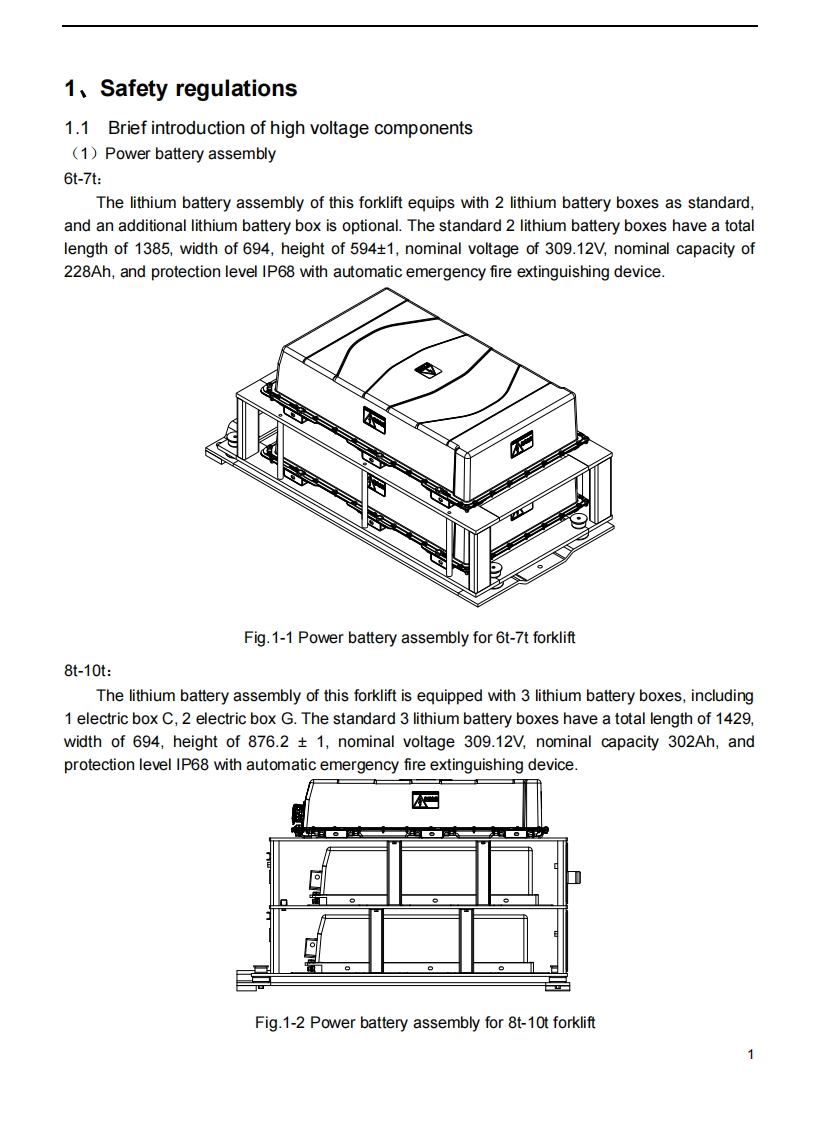 1、Safety regulations

1.1 Brief introduction of high voltage components

（1）Power battery assembly

6t-7t：

The lithium battery assembly of this forklift equips with 2 lithium battery boxes as standard, and an additional lithium battery box is optional. The standard 2 lithium battery boxes have a total length of 1385, width of 694, height of 594±1, nominal voltage of 309.12V, nominal capacity of 228Ah, and protection level IP68 with automatic emergency fire extinguishing device.

Fig.1-1 Power battery assembly for 6t-7t forklift

8t-10t：

The lithium battery assembly of this forklift is equipped with 3 lithium battery boxes, including 1 electric box C, 2 electric box G. The standard 3 lithium battery boxes have a total length of 1429, width of 694, height of 876.2 ± 1, nominal voltage 309.12V, nominal capacity 302Ah, and protection level IP68 with automatic emergency fire extinguishing device.

Fig.1-2 Power battery assembly for 8t-10t forklift

1